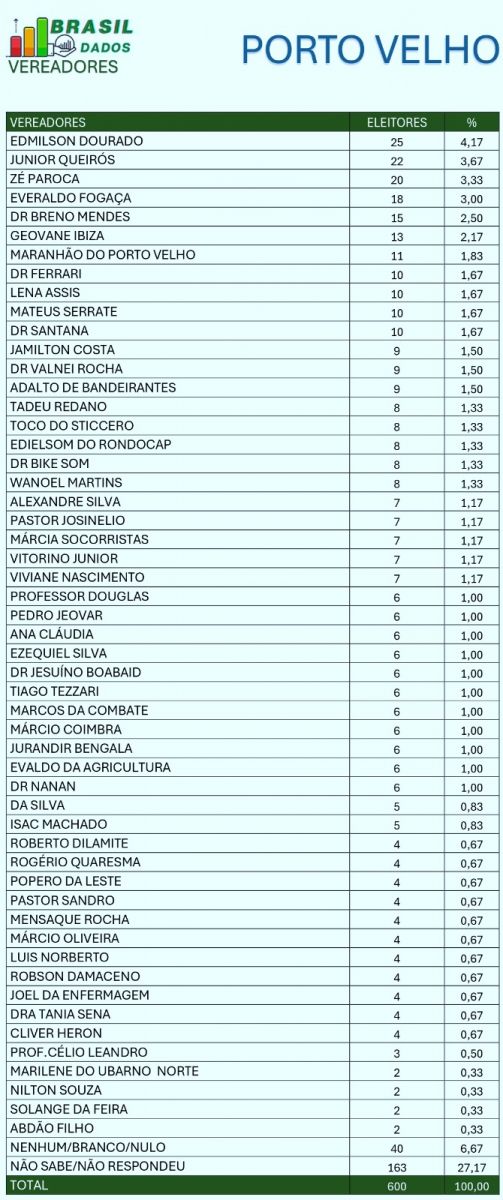 BRASIL DADOS
VEREADORES

PORTO VELHO

| VEREADORES | ELEITORES | % |
|---|---|---|
| EDMILSON DOURADO | 25 | 4,17 |
| JUNIOR QUEIRÓS | 22 | 3,67 |
| ZÉ PAROCA | 20 | 3,33 |
| EVERALDO FOGAÇA | 18 | 3,00 |
| DR BRENO MENDES | 15 | 2,50 |
| GEOVANE IBIZA | 13 | 2,17 |
| MARANHÃO DO PORTO VELHO | 11 | 1,83 |
| DR FERRARI | 10 | 1,67 |
| LENA ASSIS | 10 | 1,67 |
| MATEUS SERRATE | 10 | 1,67 |
| DR SANTANA | 10 | 1,67 |
| JAMILTON COSTA | 9 | 1,50 |
| DR VALNEI ROCHA | 9 | 1,50 |
| ADALTO DE BANDEIRANTES | 9 | 1,50 |
| TADEU REDANO | 8 | 1,33 |
| TOCO DO STICCERO | 8 | 1,33 |
| EDIELSOM DO RONDOCAP | 8 | 1,33 |
| DR BIKE SOM | 8 | 1,33 |
| WANOEL MARTINS | 8 | 1,33 |
| ALEXANDRE SILVA | 7 | 1,17 |
| PASTOR JOSINELIO | 7 | 1,17 |
| MÁRCIA SOCORRISTAS | 7 | 1,17 |
| VITORINO JUNIOR | 7 | 1,17 |
| VIVIANE NASCIMENTO | 7 | 1,17 |
| PROFESSOR DOUGLAS | 6 | 1,00 |
| PEDRO JEOVAR | 6 | 1,00 |
| ANA CLÁUDIA | 6 | 1,00 |
| EZEQUIEL SILVA | 6 | 1,00 |
| DR JESUÍNO BOABAID | 6 | 1,00 |
| TIAGO TEZZARI | 6 | 1,00 |
| MARCOS DA COMBATE | 6 | 1,00 |
| MÁRCIO COIMBRA | 6 | 1,00 |
| JURANDIR BENGALA | 6 | 1,00 |
| EVALDO DA AGRICULTURA | 6 | 1,00 |
| DR NANAN | 6 | 1,00 |
| DA SILVA | 5 | 0,83 |
| ISAC MACHADO | 5 | 0,83 |
| ROBERTO DILAMITE | 4 | 0,67 |
| ROGÉRIO QUARESMA | 4 | 0,67 |
| POPERO DA LESTE | 4 | 0,67 |
| PASTOR SANDRO | 4 | 0,67 |
| MENSAQUE ROCHA | 4 | 0,67 |
| MÁRCIO OLIVEIRA | 4 | 0,67 |
| LUIS NORBERTO | 4 | 0,67 |
| ROBSON DAMACENO | 4 | 0,67 |
| JOEL DA ENFERMAGEM | 4 | 0,67 |
| DRA TANIA SENA | 4 | 0,67 |
| CLIVER HERON | 4 | 0,67 |
| PROF.CÉLIO LEANDRO | 3 | 0,50 |
| MARILENE DO UBARNO NORTE | 2 | 0,33 |
| NILTON SOUZA | 2 | 0,33 |
| SOLANGE DA FEIRA | 2 | 0,33 |
| ABDÃO FILHO | 2 | 0,33 |
| NENHUM/BRANCO/NULO | 40 | 6,67 |
| NÃO SABE/NÃO RESPONDEU | 163 | 27,17 |
| TOTAL | 600 | 100,00 |